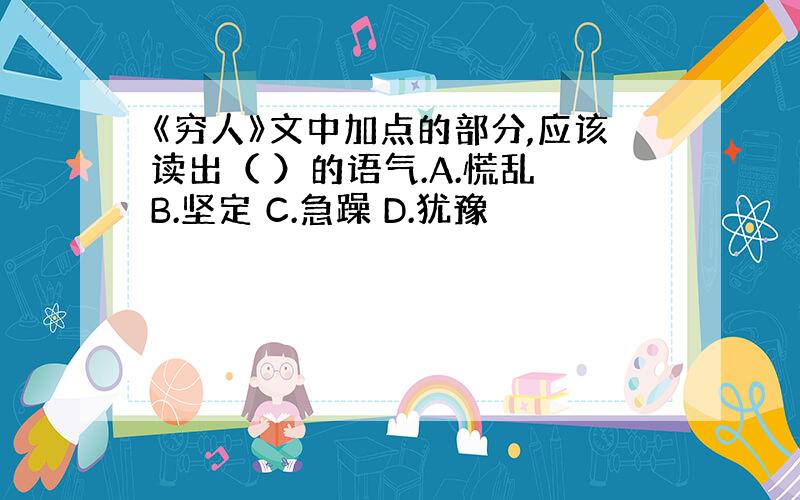 《穷人》文中加点的部分,应该读出（ ）的语气.A.慌乱 B.坚定 C.急躁 D.犹豫